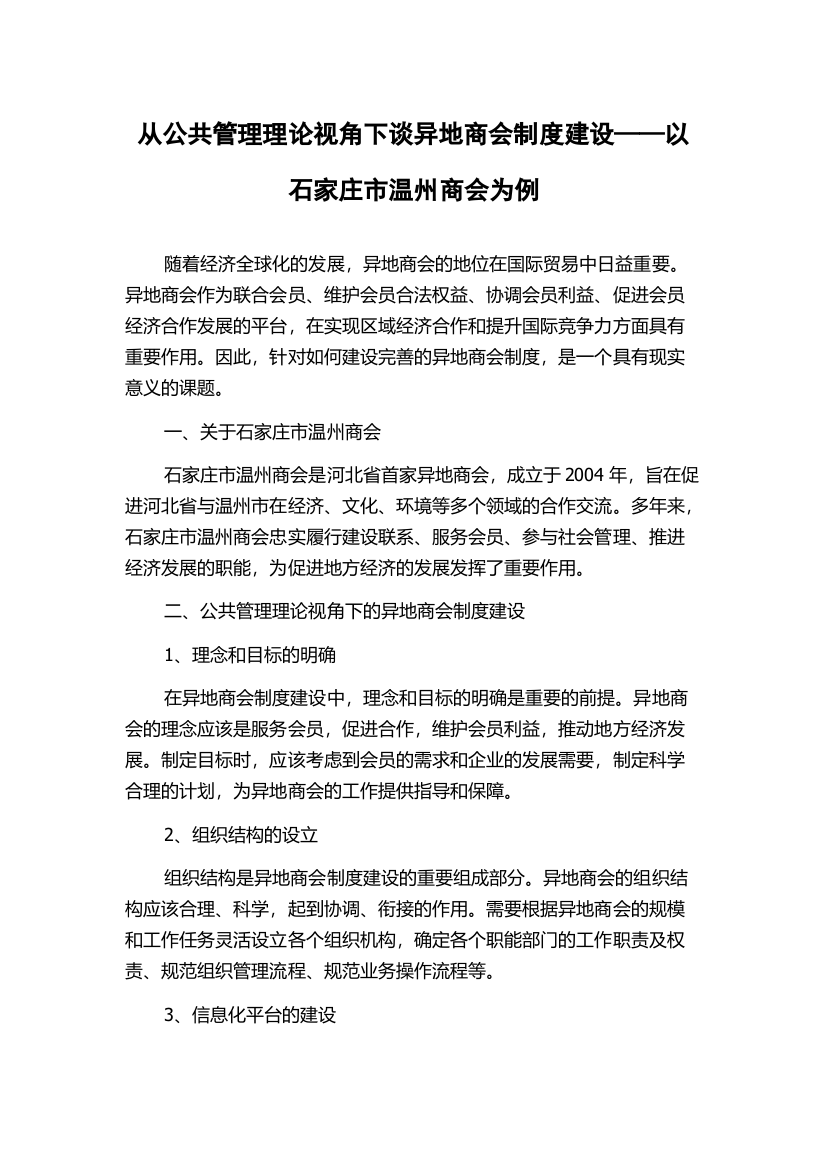 从公共管理理论视角下谈异地商会制度建设——以石家庄市温州商会为例

随着经济全球化的发展，异地商会的地位在国际贸易中日益重要。异地商会作为联合会员、维护会员合法权益、协调会员利益、促进会员经济合作发展的平台，在实现区域经济合作和提升国际竞争力方面具有重要作用。因此，针对如何建设完善的异地商会制度，是一个具有现实意义的课题。

一、关于石家庄市温州商会

石家庄市温州商会是河北省首家异地商会，成立于 2004 年，旨在促进河北省与温州市在经济、文化、环境等多个领域的合作交流。多年来，石家庄市温州商会忠实履行建设联系、服务会员、参与社会管理、推进经济发展的职能，为促进地方经济的发展发挥了重要作用。

二、公共管理理论视角下的异地商会制度建设

1、理念和目标的明确

在异地商会制度建设中，理念和目标的明确是重要的前提。异地商会的理念应该是服务会员，促进合作，维护会员利益，推动地方经济发展。制定目标时，应该考虑到会员的需求和企业的发展需要，制定科学合理的计划，为异地商会的工作提供指导和保障。

2、组织结构的设立

组织结构是异地商会制度建设的重要组成部分。异地商会的组织结构应该合理、科学，起到协调、衔接的作用。需要根据异地商会的规模和工作任务灵活设立各个组织机构，确定各个职能部门的工作职责及权责、规范组织管理流程、规范业务操作流程等。

3、信息化平台的建设